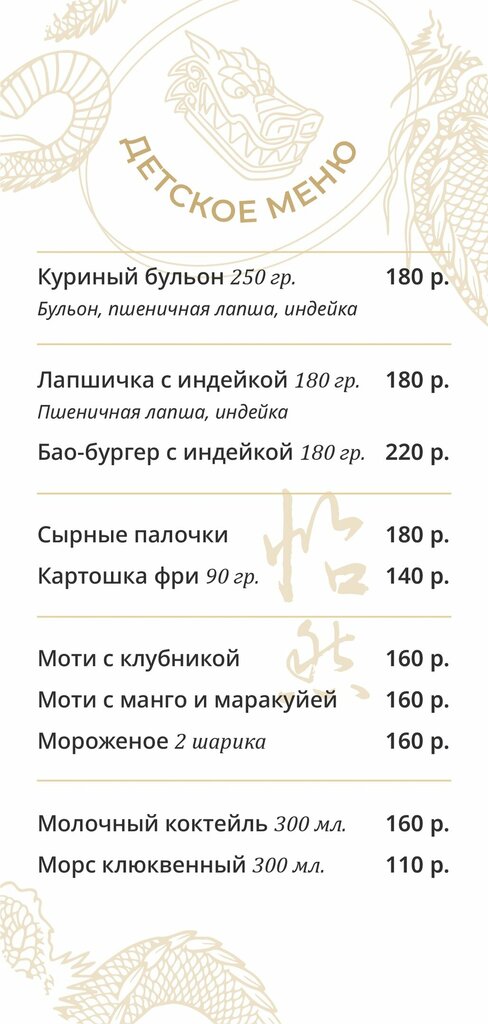 ДЕТСКОЕ МЕНЮ

Куриный бульон 250 гр. 180 р.
Бульон, пшеничная лапша, индейка

Лапшичка с индейкой 180 гр. 180 р.
Пшеничная лапша, индейка

Бао-бургер с индейкой 180 гр. 220 р.

Сырные палочки 180 р.

Картошка фри 90 гр. 140 р.

Моти с клубникой 160 р.

Моти с манго и маракуйей 160 р.

Мороженое 2 шарика 160 р.

Молочный коктейль 300 мл. 160 р.

Морс клюквенный 300 мл. 110 р.